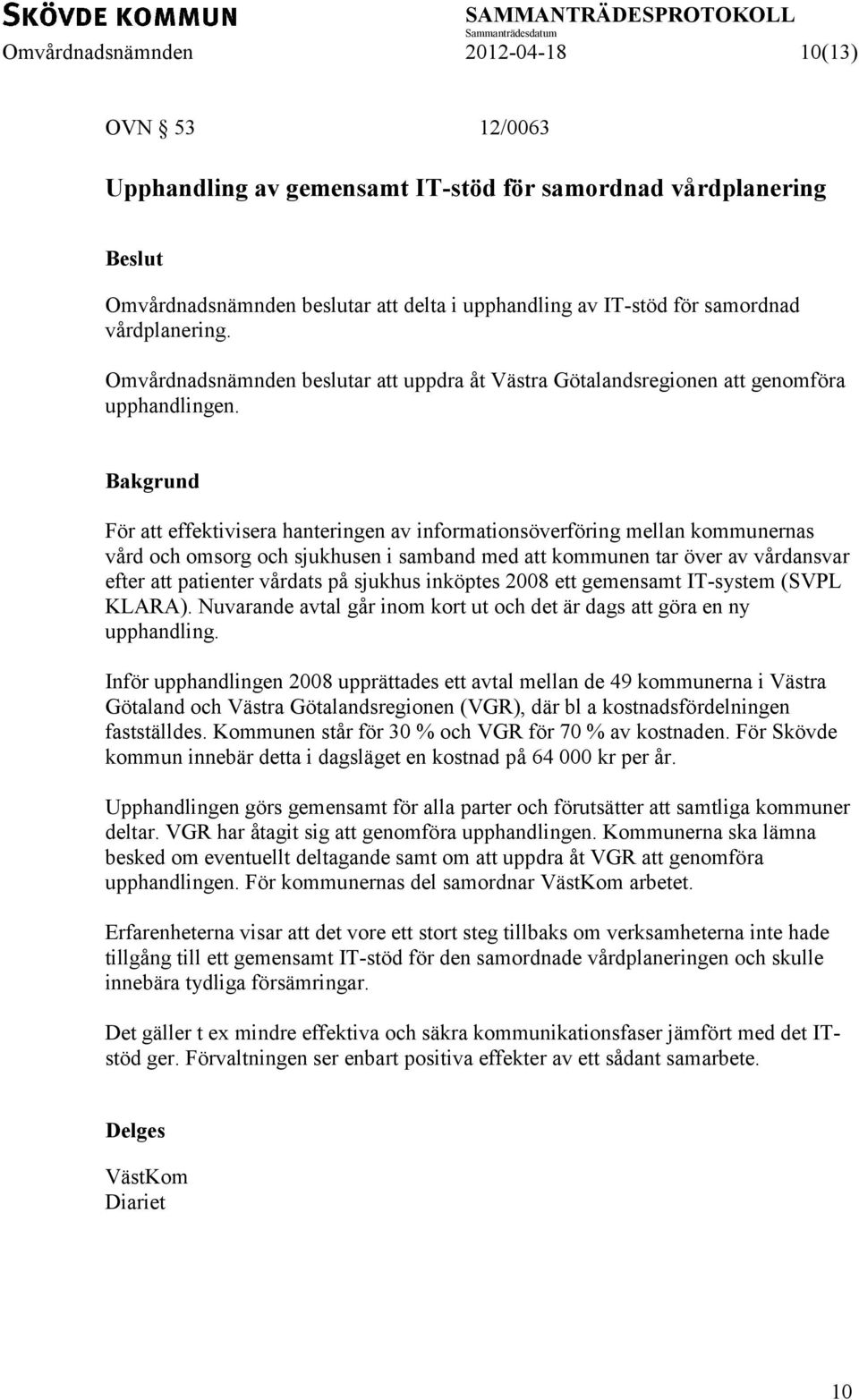 SKÖVDE KOMMUN
SAMMANTRÄDESPROTOKOLL
Sammanträdesdatum
Omvårdnadsnämnden 2012-04-18 10(13)

OVN § 53 12/0063

Upphandling av gemensamt IT-stöd för samordnad vårdplanering

Beslut

Omvårdnadsnämnden beslutar att delta i upphandling av IT-stöd för samordnad vårdplanering.

Omvårdnadsnämnden beslutar att uppdra åt Västra Götalandsregionen att genomföra upphandlingen.

Bakgrund

För att effektivisera hanteringen av informationsöverföring mellan kommunernas vård och omsorg och sjukhusen i samband med att kommunen tar över av vårdansvar efter att patienter vårdats på sjukhus inköptes 2008 ett gemensamt IT-system (SVPL KLARA). Nuvarande avtal går inom kort ut och det är dags att göra en ny upphandling.

Inför upphandlingen 2008 upprättades ett avtal mellan de 49 kommunerna i Västra Götaland och Västra Götalandsregionen (VGR), där bl a kostnadsfördelningen fastställdes. Kommunen står för 30 % och VGR för 70 % av kostnaden. För Skövde kommun innebär detta i dagsläget en kostnad på 64 000 kr per år.

Upphandlingen görs gemensamt för alla parter och förutsätter att samtliga kommuner deltar. VGR har åtagit sig att genomföra upphandlingen. Kommunerna ska lämna besked om eventuellt deltagande samt om att uppdra åt VGR att genomföra upphandlingen. För kommunernas del samordnar VästKom arbetet.

Erfarenheterna visar att det vore ett stort steg tillbaks om verksamheterna inte hade tillgång till ett gemensamt IT-stöd för den samordnade vårdplaneringen och skulle innebära tydliga försämringar.

Det gäller t ex mindre effektiva och säkra kommunikationsfaser jämfört med det IT-stöd ger. Förvaltningen ser enbart positiva effekter av ett sådant samarbete.

Delges

VästKom
Diariet

10